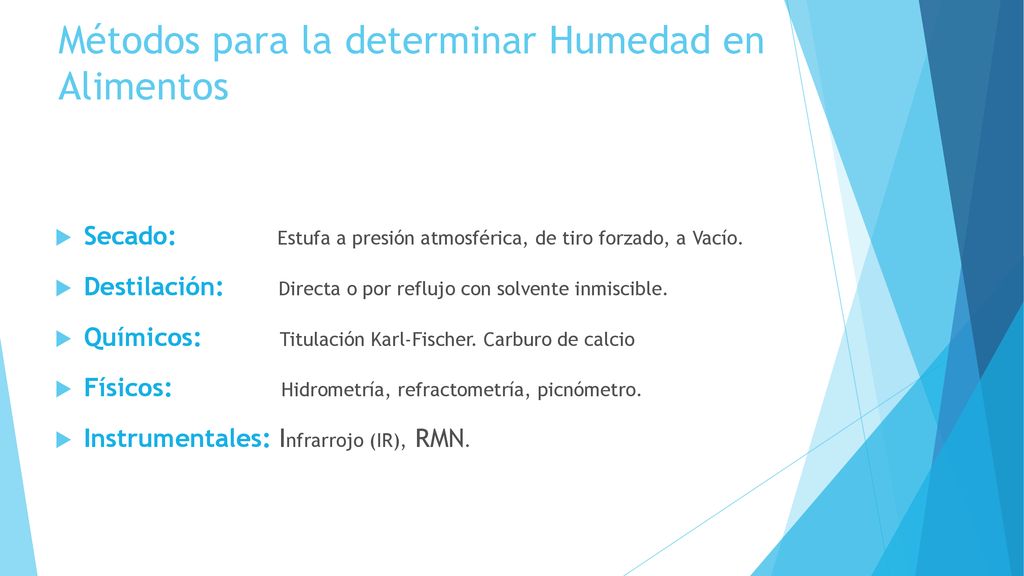 Métodos para la determinar Humedad en Alimentos

Secado: Estufa a presión atmosférica, de tiro forzado, a Vacío.

Destilación: Directa o por reflujo con solvente inmiscible.

Químicos: Titulación Karl-Fischer. Carburo de calcio

Físicos: Hidrometría, refractometría, picnómetro.

Instrumentales: Infrarrojo (IR), RMN.